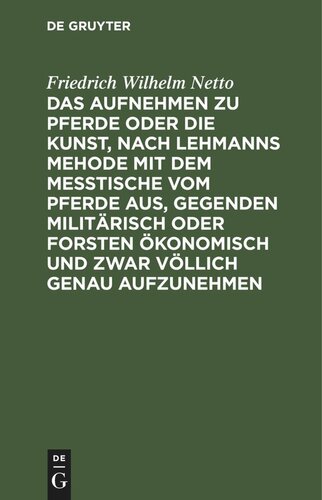 DE GRUYTER

Friedrich Wilhelm Netto

DAS AUFNEHMEN ZU PFERDE ODER DIE KUNST, NACH LEHMANNS MEHODE MIT DEM MESSTISCHE VOM PFERDE AUS, GEGENDEN MILITÄRISCH ODER FORSTEN ÖKONOMISCH UND ZWAR VÖLLICH GENAU AUFZUNEHMEN

DE
G